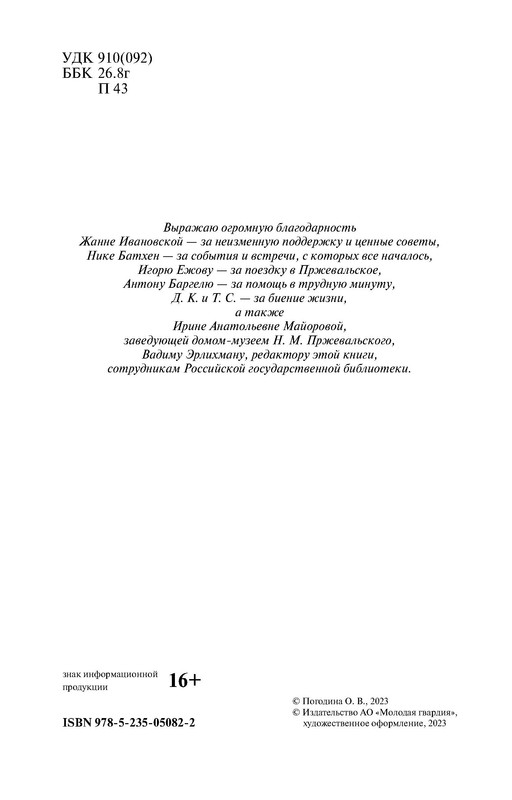 УДК 910(092)
ББК 26.8г
П 43

Выражаю огромную благодарность
Жанне Ивановской — за неизменную поддержку и ценные советы,
Нике Батхен — за события и встречи, с которых все началось,
Игорю Ежову — за поездку в Пржевальское,
Антону Баргелю — за помощь в трудную минуту,
Д. К. и Т. С. — за биение жизни,
а также
Ирине Анатольевне Майоровой,
заведующей домом-музеем Н. М. Пржевальского,
Вадиму Эрлихману, редактору этой книги,
сотрудникам Российской государственной библиотеки.

знак информационной продукции 16+

ISBN 978-5-235-05082-2

© Погодина О. В., 2023
© Издательство АО «Молодая гвардия», художественное оформление, 2023